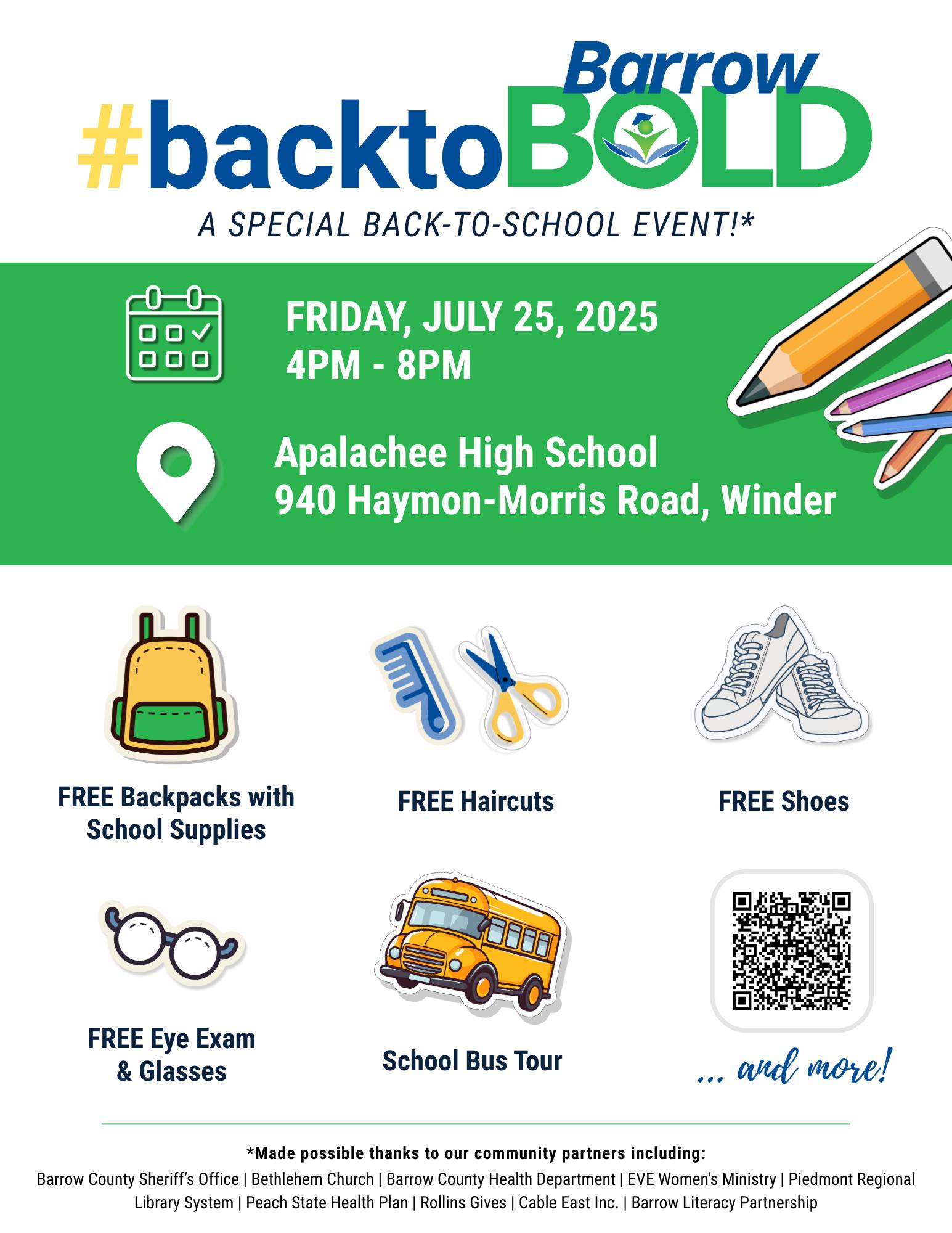 Barrow
#backtoBOLD
A SPECIAL BACK-TO-SCHOOL EVENT!*

FRIDAY, JULY 25, 2025
4PM - 8PM

Apalachee High School
940 Haymon-Morris Road, Winder

FREE Backpacks with School Supplies

FREE Haircuts

FREE Shoes

FREE Eye Exam & Glasses

School Bus Tour

... and more!

*Made possible thanks to our community partners including:

Barrow County Sheriff's Office | Bethlehem Church | Barrow County Health Department | EVE Women's Ministry | Piedmont Regional Library System | Peach State Health Plan | Rollins Gives | Cable East Inc. | Barrow Literacy Partnership